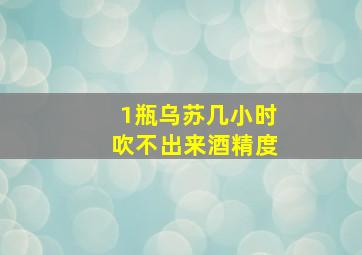 1瓶乌苏几小时
吹不出来酒精度